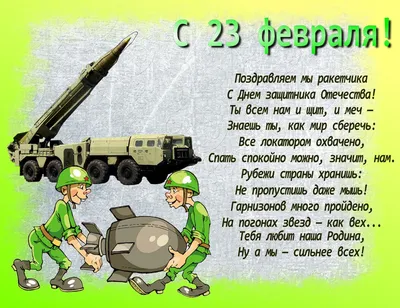 С 23 февраля!

Поздравляем мы ракетчика
С Днем защитника Отечества!
Ты всем нам и щит, и меч –
Знаешь ты, как мир сберечь:
Все локатором охвачено,
Спать спокойно можно, значит, нам.
Рубежи страны хранишь:
Не пропустишь даже мышь!
Гарнизонов много пройдено,
На погонах звезд – как вех...
Тебя любит наша Родина,
Ну а мы – сильнее всех!